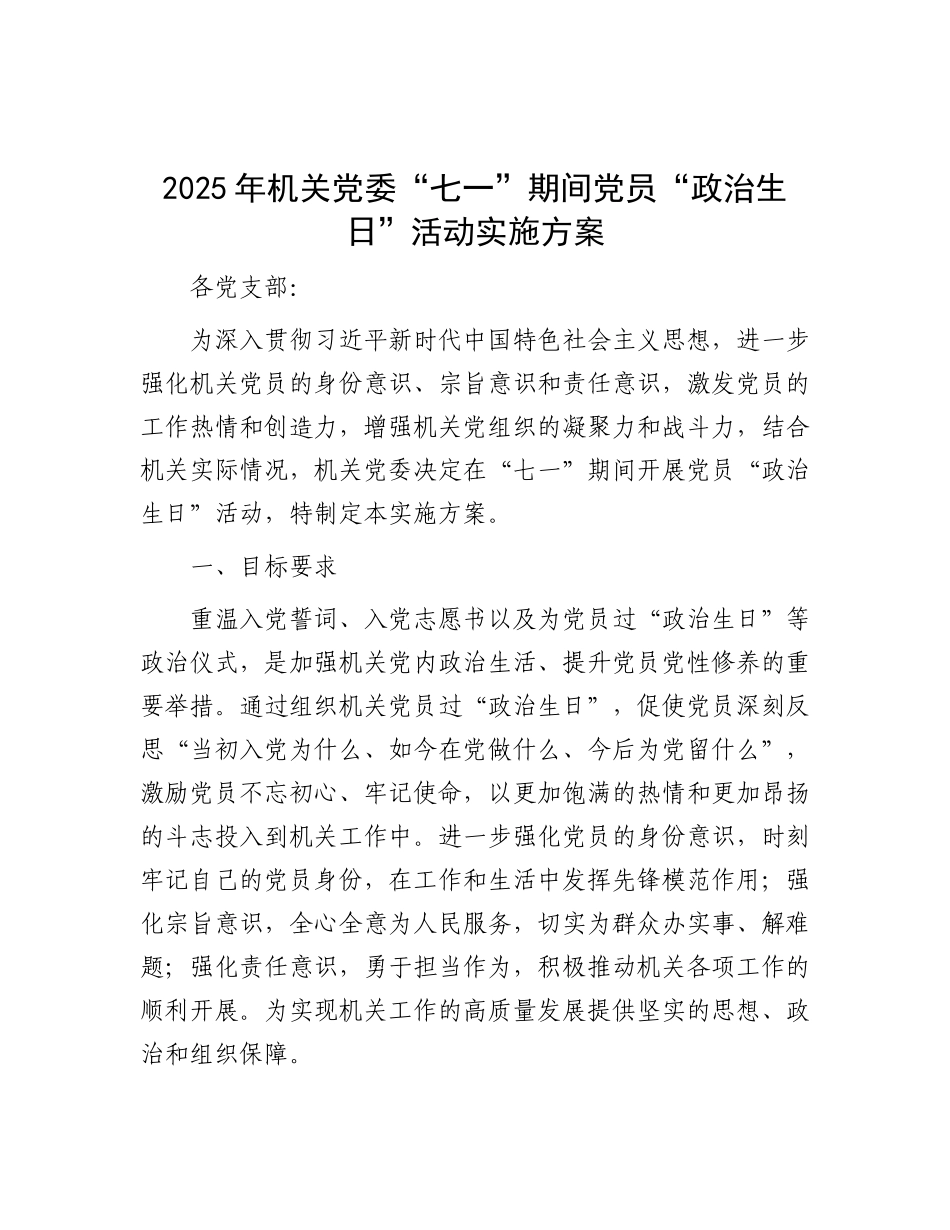 2025年机关党委“七一”期间党员“政治生日”活动实施方案

各党支部:

为深入贯彻习近平新时代中国特色社会主义思想，进一步强化机关党员的身份意识、宗旨意识和责任意识，激发党员的工作热情和创造力，增强机关党组织的凝聚力和战斗力，结合机关实际情况，机关党委决定在“七一”期间开展党员“政治生日”活动，特制定本实施方案。

一、目标要求

重温入党誓词、入党志愿书以及为党员过“政治生日”等政治仪式，是加强机关党内政治生活、提升党员党性修养的重要举措。通过组织机关党员过“政治生日”，促使党员深刻反思“当初入党为什么、如今在党做什么、今后为党留什么”，激励党员不忘初心、牢记使命，以更加饱满的热情和更加昂扬的斗志投入到机关工作中。进一步强化党员的身份意识，时刻牢记自己的党员身份，在工作和生活中发挥先锋模范作用；强化宗旨意识，全心全意为人民服务，切实为群众办实事、解难题；强化责任意识，勇于担当作为，积极推动机关各项工作的顺利开展。为实现机关工作的高质量发展提供坚实的思想、政治和组织保障。